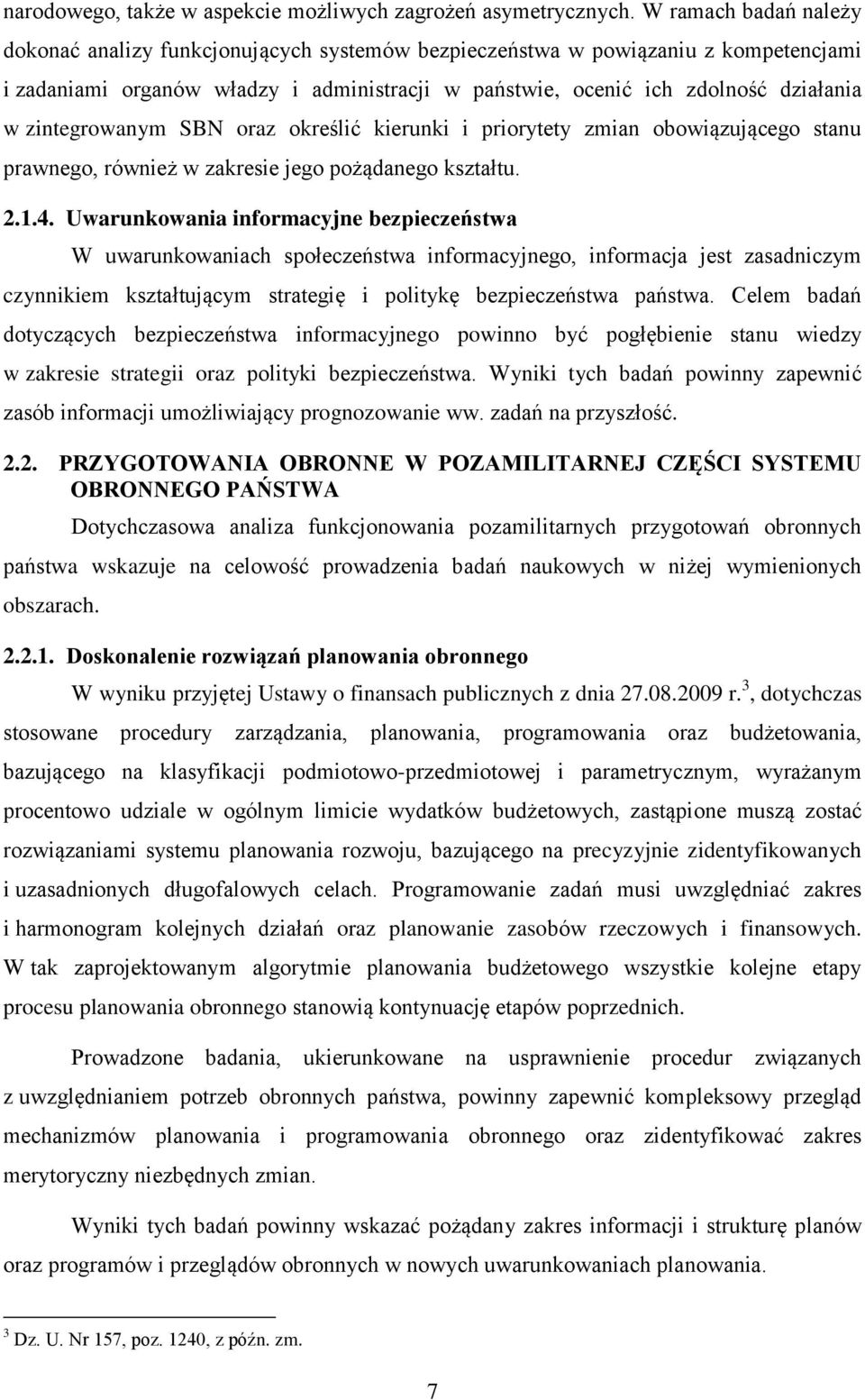 narodowego, także w aspekcie możliwych zagrożeń asymetrycznych. W ramach badań należy dokonać analizy funkcjonujących systemów bezpieczeństwa w powiązaniu z kompetencjami i zadaniami organów władzy i administracji w państwie, ocenić ich zdolność działania w zintegrowanym SBN oraz określić kierunki i priorytety zmian obowiązującego stanu prawnego, również w zakresie jego pożądanego kształtu.

2.1.4. Uwarunkowania informacyjne bezpieczeństwa

W uwarunkowaniach społeczeństwa informacyjnego, informacja jest zasadniczym czynnikiem kształtującym strategię i politykę bezpieczeństwa państwa. Celem badań dotyczących bezpieczeństwa informacyjnego powinno być pogłębienie stanu wiedzy w zakresie strategii oraz polityki bezpieczeństwa. Wyniki tych badań powinny zapewnić zasób informacji umożliwiający prognozowanie ww. zadań na przyszłość.

2.2. PRZYGOTOWANIA OBRONNE W POZAMILITARNEJ CZĘŚCI SYSTEMU OBRONNEGO PAŃSTWA

Dotychczasowa analiza funkcjonowania pozamilitarnych przygotowań obronnych państwa wskazuje na celowość prowadzenia badań naukowych w niżej wymienionych obszarach.

2.2.1. Doskonalenie rozwiązań planowania obronnego

W wyniku przyjętej Ustawy o finansach publicznych z dnia 27.08.2009 r.$^3$, dotychczas stosowane procedury zarządzania, planowania, programowania oraz budżetowania, bazującego na klasyfikacji podmiotowo-przedmiotowej i parametrycznym, wyrażanym procentowo udziale w ogólnym limicie wydatków budżetowych, zastąpione muszą zostać rozwiązaniami systemu planowania rozwoju, bazującego na precyzyjnie zidentyfikowanych i uzasadnionych długofalowych celach. Programowanie zadań musi uwzględniać zakres i harmonogram kolejnych działań oraz planowanie zasobów rzeczowych i finansowych. W tak zaprojektowanym algorytmie planowania budżetowego wszystkie kolejne etapy procesu planowania obronnego stanowią kontynuację etapów poprzednich.

Prowadzone badania, ukierunkowane na usprawnienie procedur związanych z uwzględnianiem potrzeb obronnych państwa, powinny zapewnić kompleksowy przegląd mechanizmów planowania i programowania obronnego oraz zidentyfikować zakres merytoryczny niezbędnych zmian.

Wyniki tych badań powinny wskazać pożądany zakres informacji i strukturę planów oraz programów i przeglądów obronnych w nowych uwarunkowaniach planowania.

$^3$ Dz. U. Nr 157, poz. 1240, z późn. zm.

7